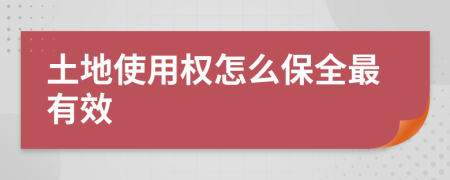 土地使用权怎么保全最有效